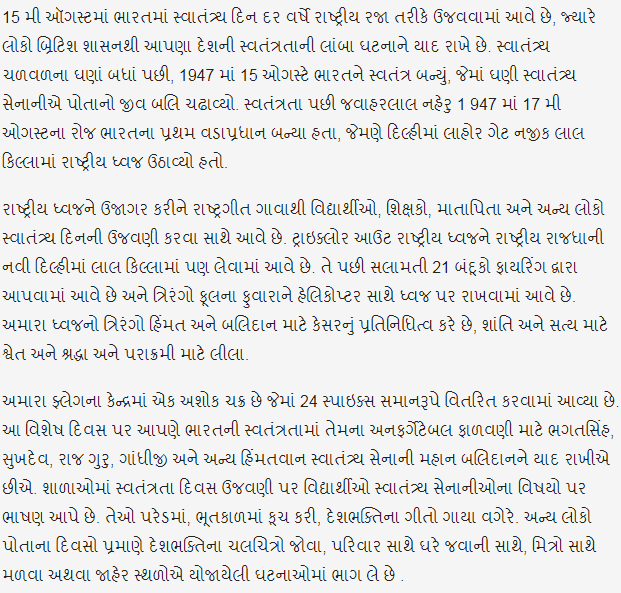 15 મી ઑગસ્ટમાં ભારતમાં સ્વાતંત્ર્ય દિન દર વર્ષે રાષ્ટ્રીય રજા તરીકે ઉજવવામાં આવે છે, જ્યારે લોકો બ્રિટિશ શાસનથી આપણા દેશની સ્વતંત્રતાની લાંબા ઘટનાને યાદ રાખે છે. સ્વાતંત્ર્ય ચળવળના ઘણાં બધાં પછી, 1947 માં 15 ઓગસ્ટે ભારતને સ્વતંત્ર બન્યું, જેમાં ઘણી સ્વાતંત્ર્ય સેનાનીએ પોતાનો જીવ બલિ ચઢાવ્યો. સ્વતંત્રતા પછી જવાહરલાલ નહેરુ 1 947 માં 17 મી ઓગસ્ટના રોજ ભારતના પ્રથમ વડાપ્રધાન બન્યા હતા, જેમણે દિલ્હીમાં લાહોર ગેટ નજીક લાલ કિલ્લામાં રાષ્ટ્રીય ધ્વજ ઉઠાવ્યો હતો.

રાષ્ટ્રીય ધ્વજને ઉજાગર કરીને રાષ્ટ્રગીત ગાવાથી વિદ્યાર્થીઓ, શિક્ષકો, માતાપિતા અને અન્ય લોકો સ્વાતંત્ર્ય દિનની ઉજવણી કરવા સાથે આવે છે. ટ્રાઇક્લોર આઉટ રાષ્ટ્રીય ધ્વજને રાષ્ટ્રીય રાજધાની નવી દિલ્હીમાં લાલ કિલ્લામાં પણ લેવામાં આવે છે. તે પછી સલામતી 21 બંદૂકો ફાયરિંગ દ્વારા આપવામાં આવે છે અને ત્રિરંગો ફૂલના ફુવારાને હેલિકોપ્ટર સાથે ધ્વજ પર રાખવામાં આવે છે. અમારા ધ્વજનો ત્રિરંગો હિંમત અને બલિદાન માટે કેસરનું પ્રતિનિધિત્વ કરે છે, શાંતિ અને સત્ય માટે શ્વેત અને શ્રદ્ધા અને પરાક્રમી માટે લીલા.

અમારા ફ્લેગના કેન્દ્રમાં એક અશોક ચક્ર છે જેમાં 24 સ્પાઇક્સ સમાનરૂપે વિતરિત કરવામાં આવ્યા છે. આ વિશેષ દિવસ પર આપણે ભારતની સ્વતંત્રતામાં તેમના અનફર્ગેટેબલ ફાળવણી માટે ભગતસિંહ, સુખદેવ, રાજ ગુરુ, ગાંધીજી અને અન્ય હિંમતવાન સ્વાતંત્ર્ય સેનાની મહાન બલિદાનને યાદ રાખીએ છીએ. શાળાઓમાં સ્વતંત્રતા દિવસ ઉજવણી પર વિદ્યાર્થીઓ સ્વાતંત્ર્ય સેનાનીઓના વિષયો પર ભાષણ આપે છે. તેઓ પરેડમાં, ભૂતકાળમાં કૂચ કરી, દેશભક્તિના ગીતો ગાયા વગેરે. અન્ય લોકો પોતાના દિવસો પ્રમાણે દેશભક્તિના ચલચિત્રો જોવા, પરિવાર સાથે ઘરે જવાની સાથે, મિત્રો સાથે મળવા અથવા જાહેર સ્થળોએ યોજાયેલી ઘટનાઓમાં ભાગ લે છે .